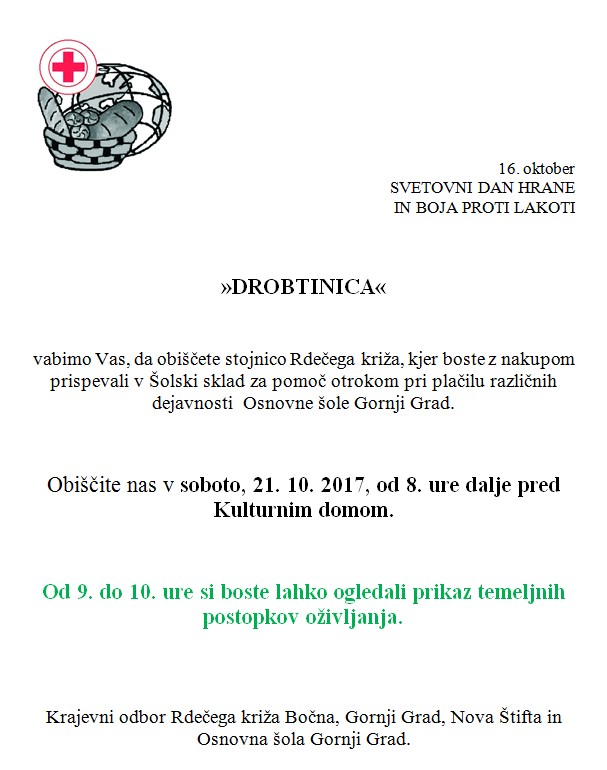 16. oktober
SVETOVNI DAN HRANE
IN BOJA PROTI LAKOTI

»DROBTINICA«

vabimo Vas, da obiščete stojnico Rdečega križa, kjer boste z nakupom prispevali v Šolski sklad za pomoč otrokom pri plačilu različnih dejavnosti Osnovne šole Gornji Grad.

Obiščite nas v soboto, 21. 10. 2017, od 8. ure dalje pred Kulturnim domom.

Od 9. do 10. ure si boste lahko ogledali prikaz temeljnih postopkov oživljanja.

Krajevni odbor Rdečega križa Bočna, Gornji Grad, Nova Štifta in Osnovna šola Gornji Grad.